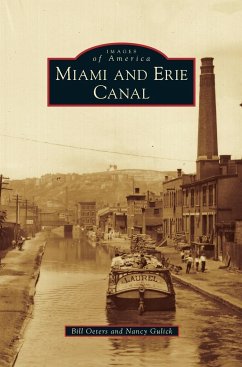 IMAGES
of America
MIAMI AND ERIE CANAL

LAUREL

Bill Oeters and Nancy Gulick